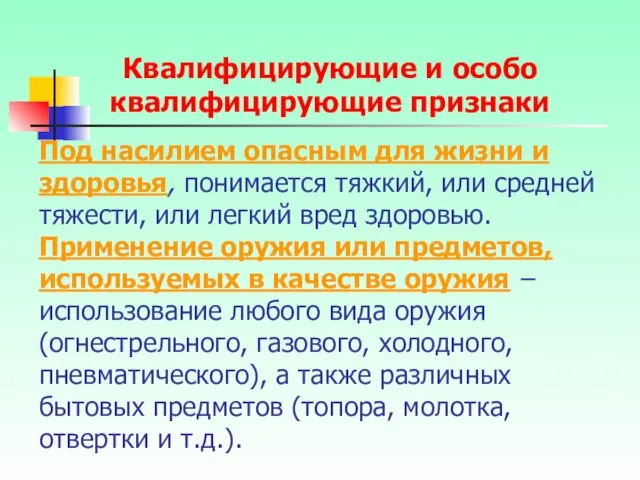 Квалифицирующие и особо квалифицирующие признаки

Под насилием опасным для жизни и здоровья, понимается тяжкий, или средней тяжести, или легкий вред здоровью.
Применение оружия или предметов, используемых в качестве оружия – использование любого вида оружия (огнестрельного, газового, холодного, пневматического), а также различных бытовых предметов (топора, молотка, отвертки и т.д.).